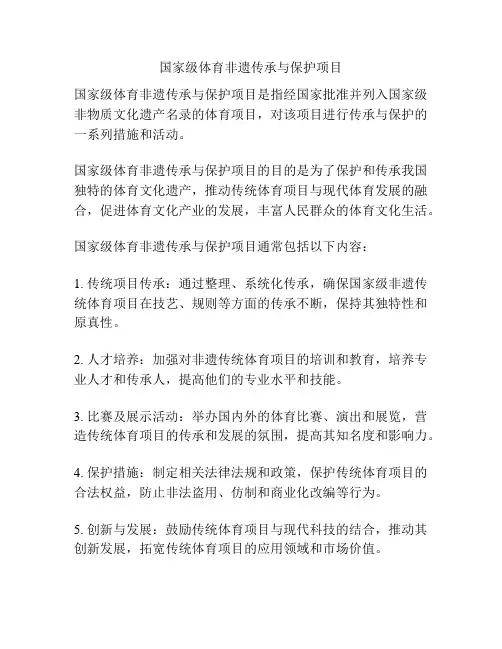 国家级体育非遗传承与保护项目

国家级体育非遗传承与保护项目是指经国家批准并列入国家级非物质文化遗产名录的体育项目，对该项目进行传承与保护的一系列措施和活动。

国家级体育非遗传承与保护项目的目的是为了保护和传承我国独特的体育文化遗产，推动传统体育项目与现代体育发展的融合，促进体育文化产业的发展，丰富人民群众的体育文化生活。

国家级体育非遗传承与保护项目通常包括以下内容：

1. 传统项目传承：通过整理、系统化传承，确保国家级非遗传统体育项目在技艺、规则等方面的传承不断，保持其独特性和原真性。

2. 人才培养：加强对非遗传统体育项目的培训和教育，培养专业人才和传承人，提高他们的专业水平和技能。

3. 比赛及展示活动：举办国内外的体育比赛、演出和展览，营造传统体育项目的传承和发展的氛围，提高其知名度和影响力。

4. 保护措施：制定相关法律法规和政策，保护传统体育项目的合法权益，防止非法盗用、仿制和商业化改编等行为。

5. 创新与发展：鼓励传统体育项目与现代科技的结合，推动其创新发展，拓宽传统体育项目的应用领域和市场价值。